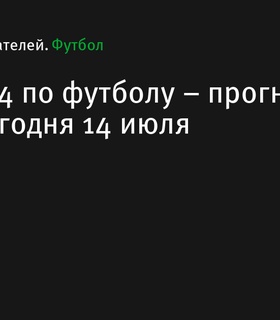 ателей. Футбол

4 по футболу – прогн
годня 14 июля